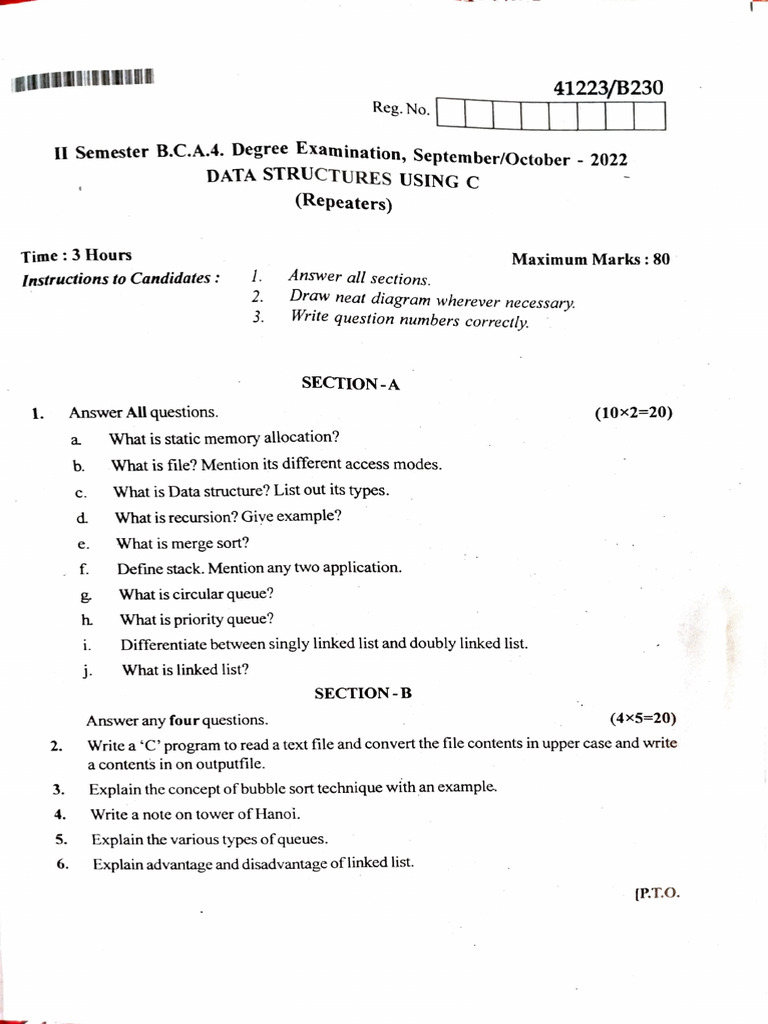 41223/B230

Reg. No.

II Semester B.C.A.4. Degree Examination, September/October - 2022
DATA STRUCTURES USING C
(Repeaters)

Time : 3 Hours
Maximum Marks : 80

Instructions to Candidates :
1. Answer all sections.
2. Draw neat diagram wherever necessary.
3. Write question numbers correctly.

SECTION - A

1. Answer All questions. (10×2=20)
a. What is static memory allocation?
b. What is file? Mention its different access modes.
c. What is Data structure? List out its types.
d. What is recursion? Give example?
e. What is merge sort?
f. Define stack. Mention any two application.
g. What is circular queue?
h. What is priority queue?
i. Differentiate between singly linked list and doubly linked list.
j. What is linked list?

SECTION - B

Answer any four questions. (4×5=20)
2. Write a 'C' program to read a text file and convert the file contents in upper case and write a contents in on outputfile.
3. Explain the concept of bubble sort technique with an example.
4. Write a note on tower of Hanoi.
5. Explain the various types of queues.
6. Explain advantage and disadvantage of linked list.

[P.T.O.